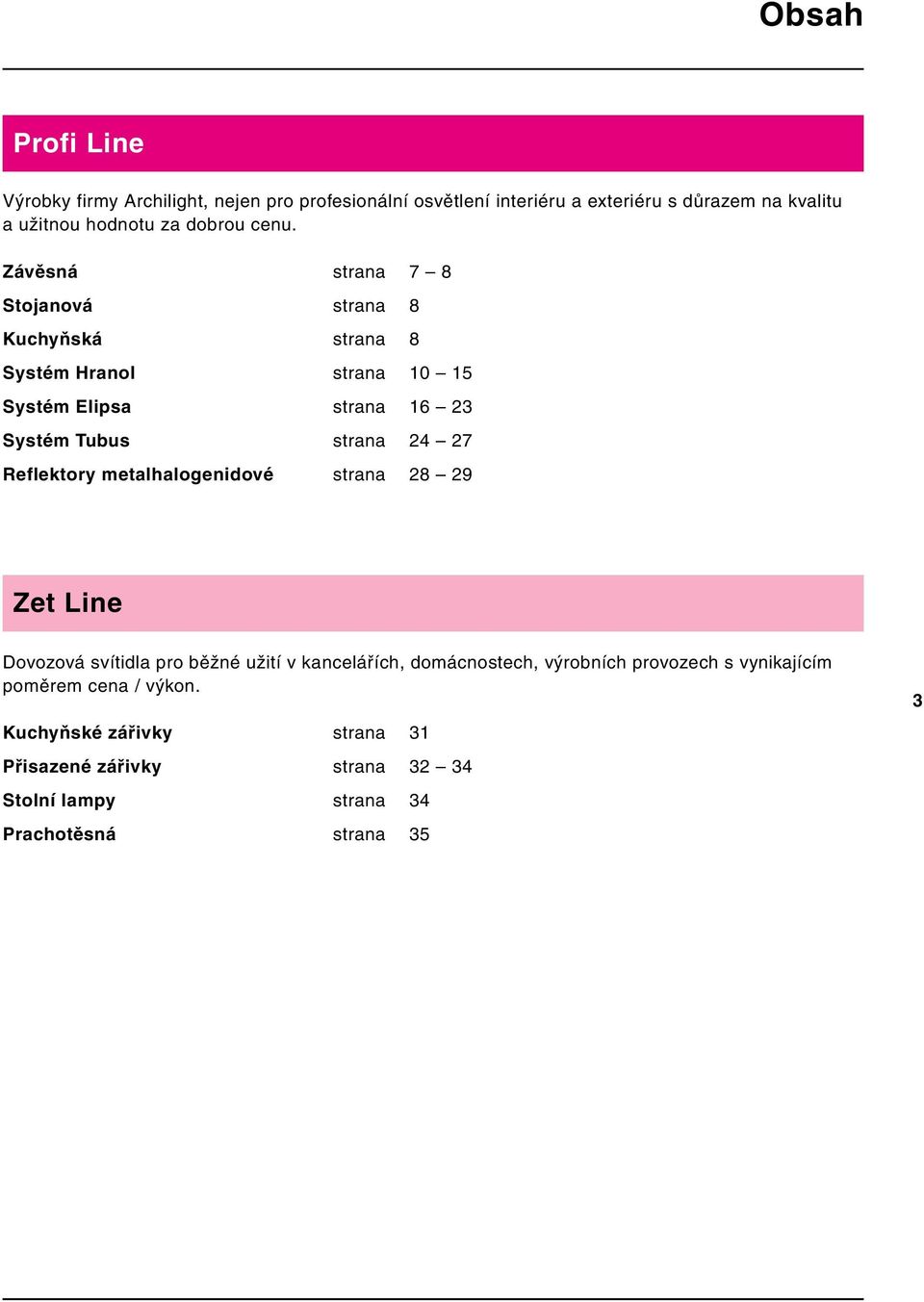 Obsah

Profi Line

Výrobky firmy Archilight, nejen pro profesionální osvětlení interiéru a exteriéru s důrazem na kvalitu a užitnou hodnotu za dobrou cenu.

| Závěsná | strana | 7 – 8 |
|---|---|---|
| Stojanová | strana | 8 |
| Kuchyňská | strana | 8 |
| Systém Hranol | strana | 10 – 15 |
| Systém Elipsa | strana | 16 – 23 |
| Systém Tubus | strana | 24 – 27 |
| Reflektory metalhalogenidové | strana | 28 – 29 |

Zet Line

Dovozová svítidla pro běžné užití v kancelářích, domácnostech, výrobních provozech s vynikajícím poměrem cena / výkon.

3

| Kuchyňské zářivky | strana | 31 |
|---|---|---|
| Přisazené zářivky | strana | 32 – 34 |
| Stolní lampy | strana | 34 |
| Prachotěsná | strana | 35 |